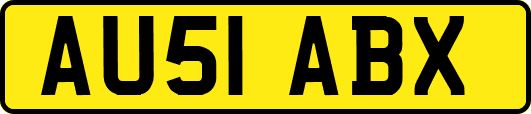 AU51 ABX